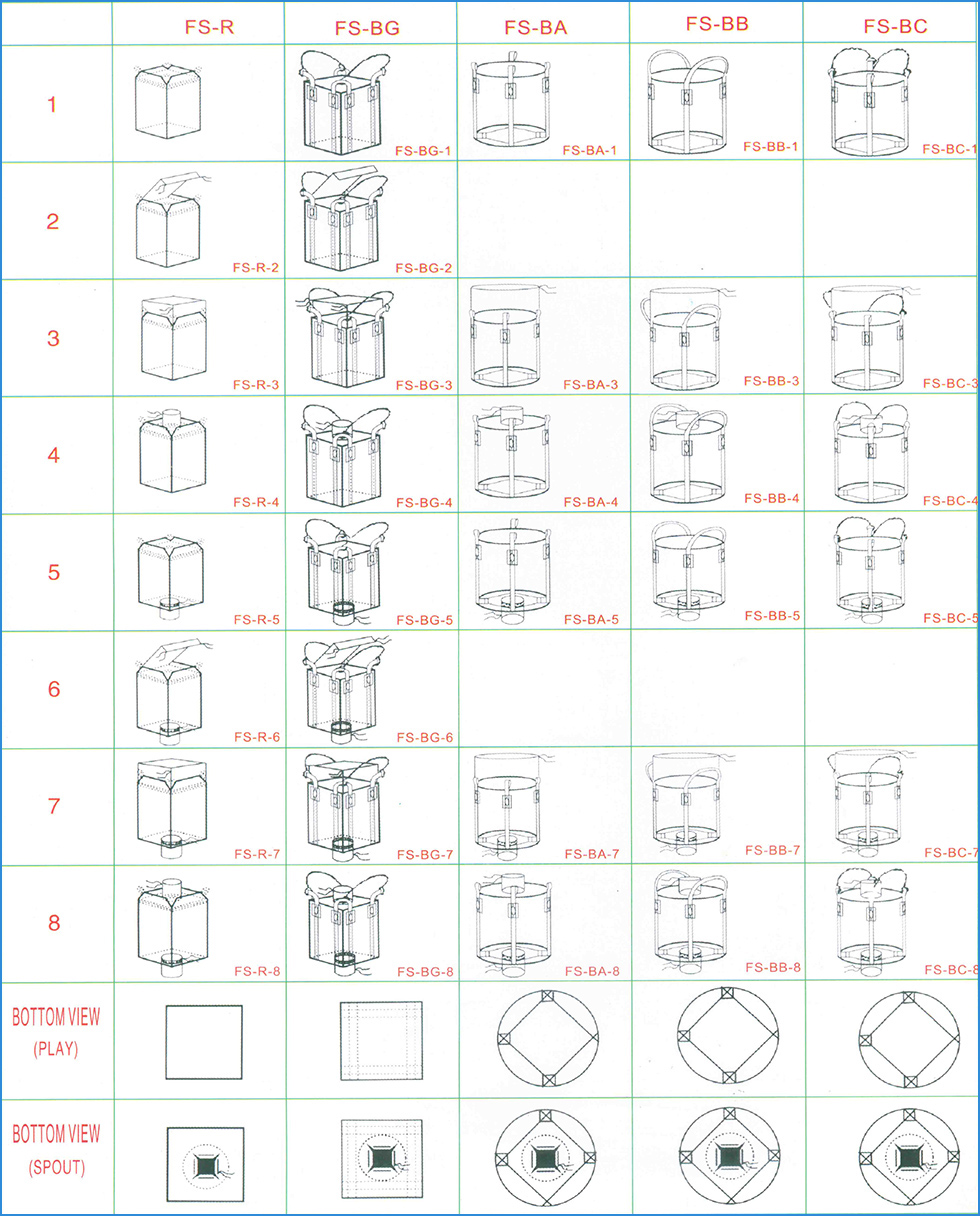 | | FS-R | FS-BG | FS-BA | FS-BB | FS-BC |
|---|---|---|---|---|---|
| 1 | | FS-BG-1 | FS-BA-1 | FS-BB-1 | FS-BC-1 |
| 2 | FS-R-2 | FS-BG-2 | | | |
| 3 | FS-R-3 | FS-BG-3 | FS-BA-3 | FS-BB-3 | FS-BC-3 |
| 4 | FS-R-4 | FS-BG-4 | FS-BA-4 | FS-BB-4 | FS-BC-4 |
| 5 | FS-R-5 | FS-BG-5 | FS-BA-5 | FS-BB-5 | FS-BC-5 |
| 6 | FS-R-6 | FS-BG-6 | | | |
| 7 | FS-R-7 | FS-BG-7 | FS-BA-7 | FS-BB-7 | FS-BC-7 |
| 8 | FS-R-8 | FS-BG-8 | FS-BA-8 | FS-BB-8 | FS-BC-8 |
| BOTTOM VIEW (PLAY) | | | | | |
| BOTTOM VIEW (SPOUT) | | | | | |